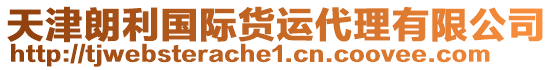 天津朗利国际货运代理有限公司
http://tjwebsterache1.cn.coovee.com